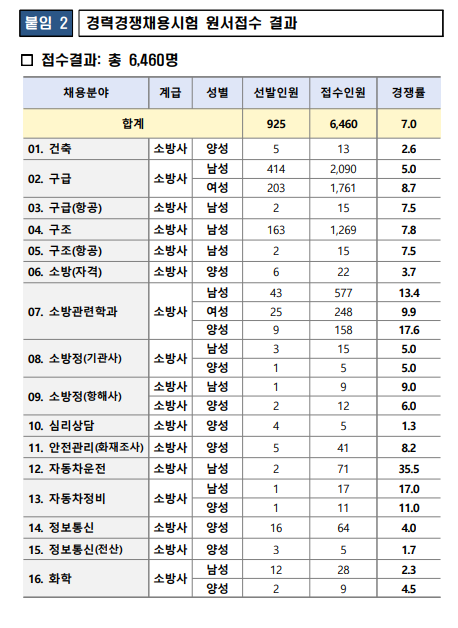 붙임 2 경력경쟁채용시험 원서접수 결과

□ 접수결과: 총 6,460명

| 채용분야 | 계급 | 성별 | 선발인원 | 접수인원 | 경쟁률 |
|---|---|---|---|---|---|
| 합계 | | | 925 | 6,460 | 7.0 |
| 01. 건축 | 소방사 | 양성 | 5 | 13 | 2.6 |
| 02. 구급 | 소방사 | 남성 | 414 | 2,090 | 5.0 |
| | | 여성 | 203 | 1,761 | 8.7 |
| 03. 구급(항공) | 소방사 | 남성 | 2 | 15 | 7.5 |
| 04. 구조 | 소방사 | 남성 | 163 | 1,269 | 7.8 |
| 05. 구조(항공) | 소방사 | 남성 | 2 | 15 | 7.5 |
| 06. 소방(자격) | 소방사 | 양성 | 6 | 22 | 3.7 |
| 07. 소방관련학과 | 소방사 | 남성 | 43 | 577 | 13.4 |
| | | 여성 | 25 | 248 | 9.9 |
| | | 양성 | 9 | 158 | 17.6 |
| 08. 소방정(기관사) | 소방사 | 남성 | 3 | 15 | 5.0 |
| | | 양성 | 1 | 5 | 5.0 |
| 09. 소방정(항해사) | 소방사 | 남성 | 1 | 9 | 9.0 |
| | 소방사 | 양성 | 2 | 12 | 6.0 |
| 10. 심리상담 | 소방사 | 양성 | 4 | 5 | 1.3 |
| 11. 안전관리(화재조사) | 소방사 | 양성 | 5 | 41 | 8.2 |
| 12. 자동차운전 | 소방사 | 남성 | 2 | 71 | 35.5 |
| 13. 자동차정비 | 소방사 | 남성 | 1 | 17 | 17.0 |
| | | 양성 | 1 | 11 | 11.0 |
| 14. 정보통신 | 소방사 | 양성 | 16 | 64 | 4.0 |
| 15. 정보통신(전산) | 소방사 | 양성 | 3 | 5 | 1.7 |
| 16. 화학 | 소방사 | 남성 | 12 | 28 | 2.3 |
| | | 양성 | 2 | 9 | 4.5 |